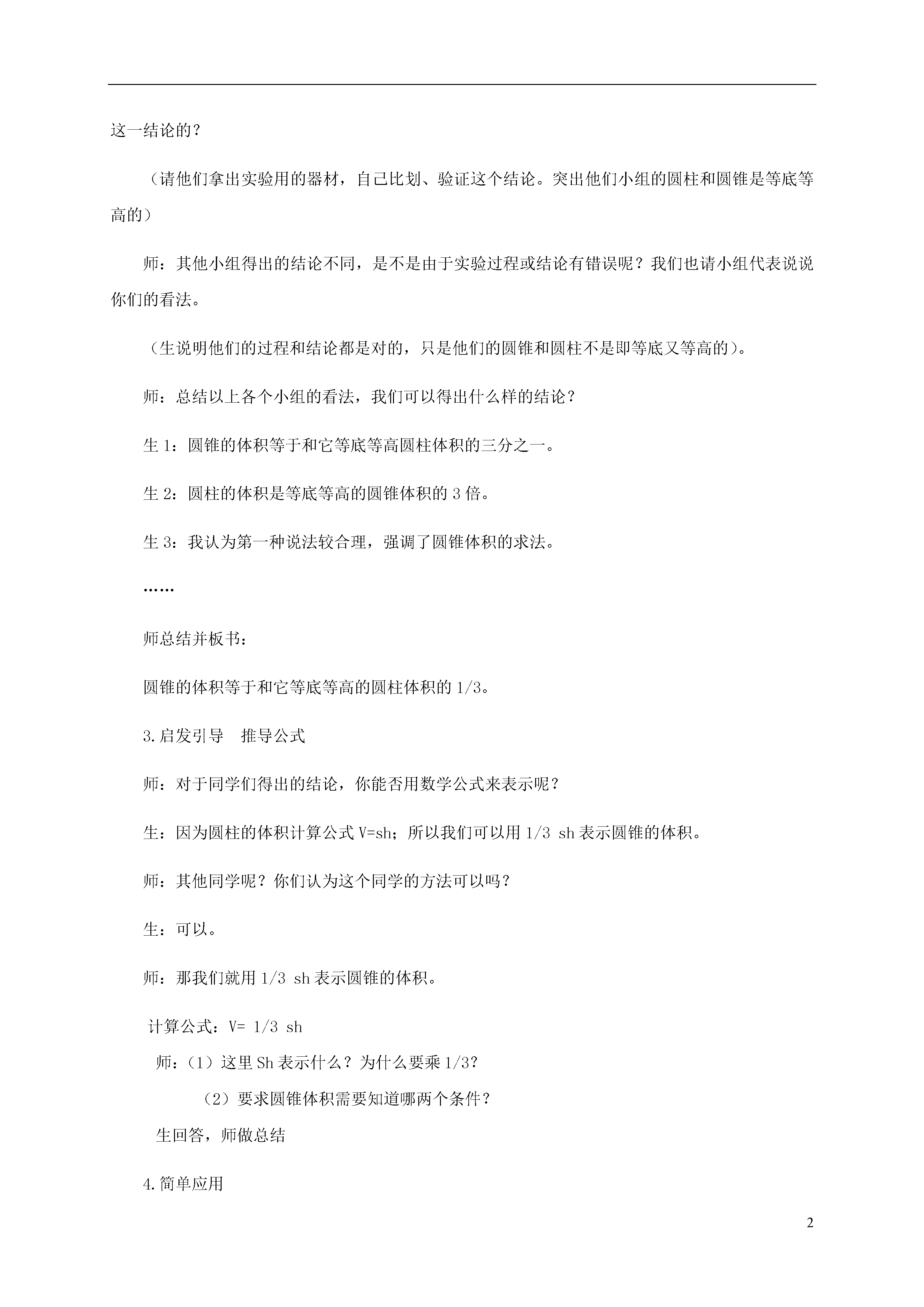 这一结论的？

（请他们拿出实验用的器材，自己比划、验证这个结论。突出他们小组的圆柱和圆锥是等底等高的）

师：其他小组得出的结论不同，是不是由于实验过程或结论有错误呢？我们也请小组代表说说你们的看法。

（生说明他们的过程和结论都是对的，只是他们的圆锥和圆柱不是即等底又等高的）。

师：总结以上各个小组的看法，我们可以得出什么样的结论？

生 1：圆锥的体积等于和它等底等高圆柱体积的三分之一。

生 2：圆柱的体积是等底等高的圆锥体积的 3 倍。

生 3：我认为第一种说法较合理，强调了圆锥体积的求法。

……

师总结并板书：

圆锥的体积等于和它等底等高的圆柱体积的 1/3。

3.启发引导　推导公式

师：对于同学们得出的结论，你能否用数学公式来表示呢？

生：因为圆柱的体积计算公式 V=sh；所以我们可以用 1/3 sh 表示圆锥的体积。

师：其他同学呢？你们认为这个同学的方法可以吗？

生：可以。

师：那我们就用 1/3 sh 表示圆锥的体积。

计算公式：V= 1/3 sh

师：（1）这里 Sh 表示什么？为什么要乘 1/3？

（2）要求圆锥体积需要知道哪两个条件？

生回答，师做总结

4.简单应用

2